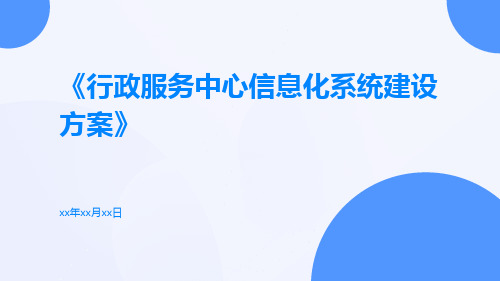 《行政服务中心信息化系统建设方案》

xx年xx月xx日